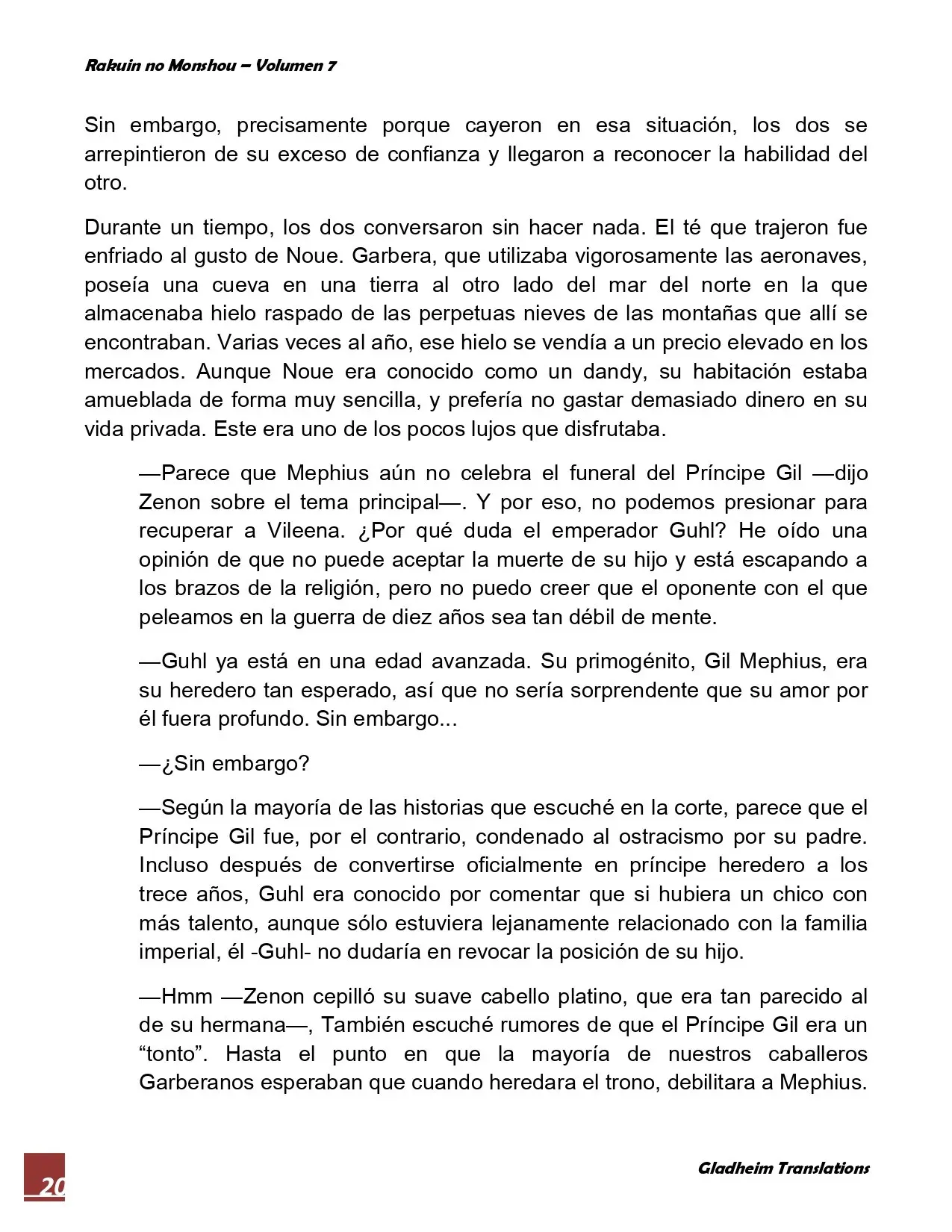 Rakuin no Monshou – Volumen 7

Sin embargo, precisamente porque cayeron en esa situación, los dos se arrepintieron de su exceso de confianza y llegaron a reconocer la habilidad del otro.

Durante un tiempo, los dos conversaron sin hacer nada. El té que trajeron fue enfriado al gusto de Noue. Garbera, que utilizaba vigorosamente las aeronaves, poseía una cueva en una tierra al otro lado del mar del norte en la que almacenaba hielo raspado de las perpetuas nieves de las montañas que allí se encontraban. Varias veces al año, ese hielo se vendía a un precio elevado en los mercados. Aunque Noue era conocido como un dandy, su habitación estaba amueblada de forma muy sencilla, y prefería no gastar demasiado dinero en su vida privada. Este era uno de los pocos lujos que disfrutaba.

—Parece que Mephius aún no celebra el funeral del Príncipe Gil —dijo Zenon sobre el tema principal—. Y por eso, no podemos presionar para recuperar a Vileena. ¿Por qué duda el emperador Guhl? He oído una opinión de que no puede aceptar la muerte de su hijo y está escapando a los brazos de la religión, pero no puedo creer que el oponente con el que peleamos en la guerra de diez años sea tan débil de mente.

—Guhl ya está en una edad avanzada. Su primogénito, Gil Mephius, era su heredero tan esperado, así que no sería sorprendente que su amor por él fuera profundo. Sin embargo...

—¿Sin embargo?

—Según la mayoría de las historias que escuché en la corte, parece que el Príncipe Gil fue, por el contrario, condenado al ostracismo por su padre. Incluso después de convertirse oficialmente en príncipe heredero a los trece años, Guhl era conocido por comentar que si hubiera un chico con más talento, aunque sólo estuviera lejanamente relacionado con la familia imperial, él -Guhl- no dudaría en revocar la posición de su hijo.

—Hmm —Zenon cepilló su suave cabello platino, que era tan parecido al de su hermana—, También escuché rumores de que el Príncipe Gil era un "tonto". Hasta el punto en que la mayoría de nuestros caballeros Garberanos esperaban que cuando heredara el trono, debilitara a Mephius.

20

Gladheim Translations